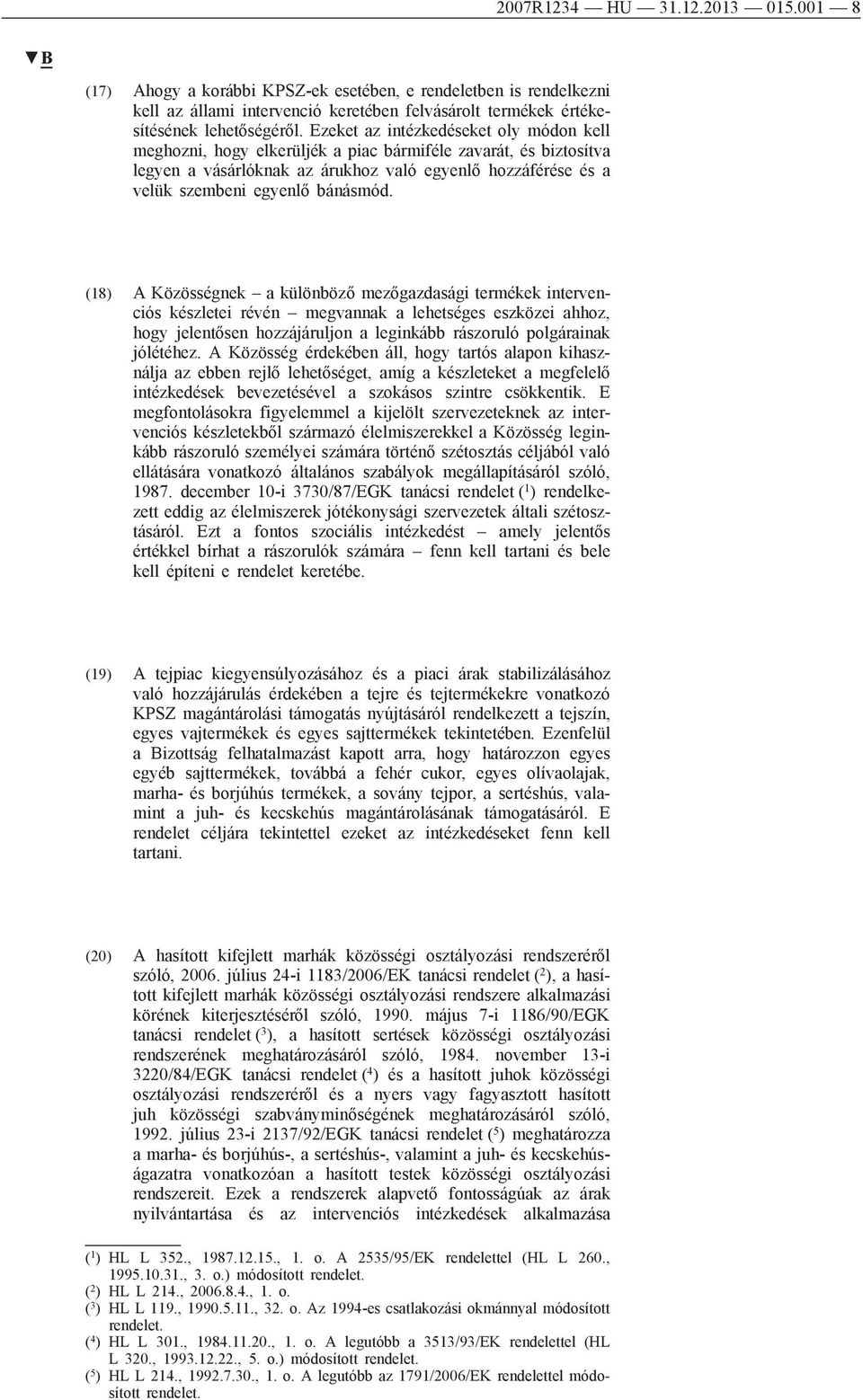 2007R1234 — HU — 31.12.2013 — 015.001 — 8

▼B

(17) Ahogy a korábbi KPSZ-ek esetében, e rendeletben is rendelkezni kell az állami intervenció keretében felvásárolt termékek értékesítésének lehetőségéről. Ezeket az intézkedéseket oly módon kell meghozni, hogy elkerüljék a piac bármiféle zavarát, és biztosítva legyen a vásárlóknak az árukhoz való egyenlő hozzáférése és a velük szembeni egyenlő bánásmód.

(18) A Közösségnek – a különböző mezőgazdasági termékek intervenciós készletei révén – megvannak a lehetséges eszközei ahhoz, hogy jelentősen hozzájáruljon a leginkább rászoruló polgárainak jólétéhez. A Közösség érdekében áll, hogy tartós alapon kihasználja az ebben rejlő lehetőséget, amíg a készleteket a megfelelő intézkedések bevezetésével a szokásos szintre csökkentik. E megfontolásokra figyelemmel a kijelölt szervezeteknek az intervenciós készletekből származó élelmiszerekkel a Közösség leginkább rászoruló személyei számára történő szétosztás céljából való ellátására vonatkozó általános szabályok megállapításáról szóló, 1987. december 10-i 3730/87/EGK tanácsi rendelet ($^1$) rendelkezett eddig az élelmiszerek jótékonysági szervezetek általi szétosztásáról. Ezt a fontos szociális intézkedést – amely jelentős értékkel bírhat a rászorulók számára – fenn kell tartani és bele kell építeni e rendelet keretébe.

(19) A tejpiac kiegyensúlyozásához és a piaci árak stabilizálásához való hozzájárulás érdekében a tejre és tejtermékekre vonatkozó KPSZ magántárolási támogatás nyújtásáról rendelkezett a tejszín, egyes vajtermékek és egyes sajttermékek tekintetében. Ezenfelül a Bizottság felhatalmazást kapott arra, hogy határozzon egyes egyéb sajttermékek, továbbá a fehér cukor, egyes olívaolajak, marha- és borjúhús termékek, a sovány tejpor, a sertéshús, valamint a juh- és kecskehús magántárolásának támogatásáról. E rendelet céljára tekintettel ezeket az intézkedéseket fenn kell tartani.

(20) A hasított kifejlett marhák közösségi osztályozási rendszeréről szóló, 2006. július 24-i 1183/2006/EK tanácsi rendelet ($^2$), a hasított kifejlett marhák közösségi osztályozási rendszere alkalmazási körének kiterjesztéséről szóló, 1990. május 7-i 1186/90/EGK tanácsi rendelet ($^3$), a hasított sertések közösségi osztályozási rendszerének meghatározásáról szóló, 1984. november 13-i 3220/84/EGK tanácsi rendelet ($^4$) és a hasított juhok közösségi osztályozási rendszeréről és a nyers vagy fagyasztott hasított juh közösségi szabványminőségének meghatározásáról szóló, 1992. július 23-i 2137/92/EGK tanácsi rendelet ($^5$) meghatározza a marha- és borjúhús-, a sertéshús-, valamint a juh- és kecskehúságazatra vonatkozóan a hasított testek közösségi osztályozási rendszereit. Ezek a rendszerek alapvető fontosságúak az árak nyilvántartása és az intervenciós intézkedések alkalmazása

($^1$) HL L 352., 1987.12.15., 1. o. A 2535/95/EK rendelettel (HL L 260., 1995.10.31., 3. o.) módosított rendelet.
($^2$) HL L 214., 2006.8.4., 1. o.
($^3$) HL L 119., 1990.5.11., 32. o. Az 1994-es csatlakozási okmánnyal módosított rendelet.
($^4$) HL L 301., 1984.11.20., 1. o. A legutóbb a 3513/93/EK rendelettel (HL L 320., 1993.12.22., 5. o.) módosított rendelet.
($^5$) HL L 214., 1992.7.30., 1. o. A legutóbb az 1791/2006/EK rendelettel módosított rendelet.